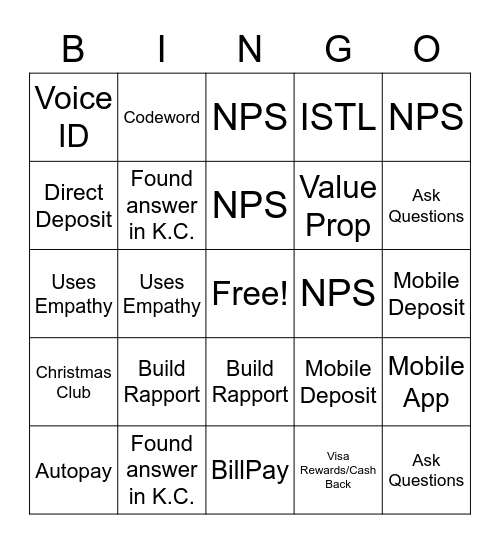 | B | I | N | G | O |
|---|---|---|---|---|
| Voice ID | Codeword | NPS | ISTL | NPS |
| Direct Deposit | Found answer in K.C. | NPS | Value Prop | Ask Questions |
| Uses Empathy | Uses Empathy | Free! | NPS | Mobile Deposit |
| Christmas Club | Build Rapport | Build Rapport | Mobile Deposit | Mobile App |
| Autopay | Found answer in K.C. | BillPay | Visa Rewards/Cash Back | Ask Questions |